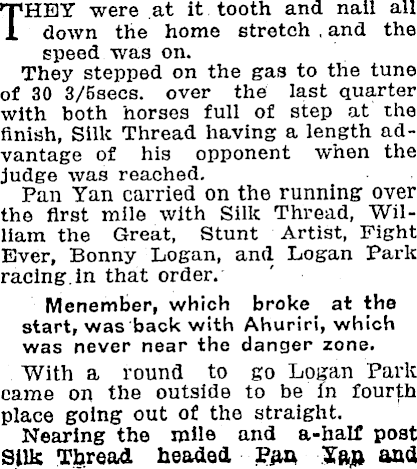 THEY were at it tooth and nail all down the home stretch and the speed was on.

They stepped on the gas to the tune of 30 3/5secs. over the last quarter with both horses full of step at the finish, Silk Thread having a length advantage of his opponent when the judge was reached.

Pan Yan carried on the running over the first mile with Silk Thread, William the Great, Stunt Artist, Fight Ever, Bonny Logan, and Logan Park racing in that order.

Menember, which broke at the start, was back with Ahuriri, which was never near the danger zone.

With a round to go Logan Park came on the outside to be in fourth place going out of the straight.

Nearing the mile and a-half post Silk Thread headed Pan Yan and